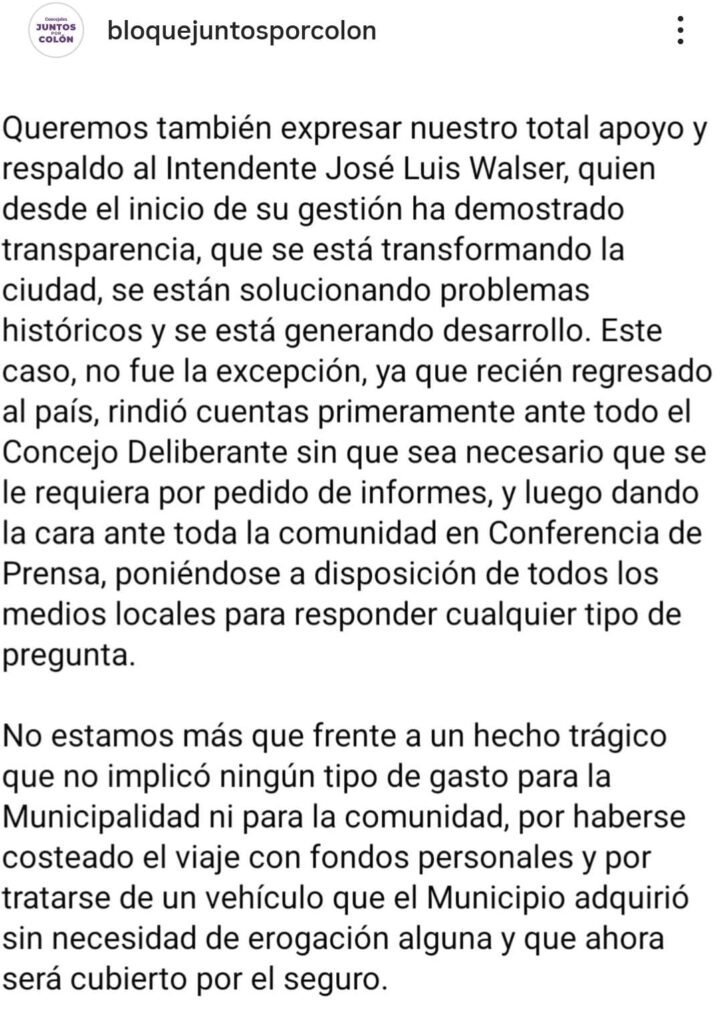 Concejales JUNTOS POR COLÓN

bloquejuntosporcolon

Queremos también expresar nuestro total apoyo y respaldo al Intendente José Luis Walser, quien desde el inicio de su gestión ha demostrado transparencia, que se está transformando la ciudad, se están solucionando problemas históricos y se está generando desarrollo. Este caso, no fue la excepción, ya que recién regresado al país, rindió cuentas primeramente ante todo el Concejo Deliberante sin que sea necesario que se le requiera por pedido de informes, y luego dando la cara ante toda la comunidad en Conferencia de Prensa, poniéndose a disposición de todos los medios locales para responder cualquier tipo de pregunta.

No estamos más que frente a un hecho trágico que no implicó ningún tipo de gasto para la Municipalidad ni para la comunidad, por haberse costeado el viaje con fondos personales y por tratarse de un vehículo que el Municipio adquirió sin necesidad de erogación alguna y que ahora será cubierto por el seguro.